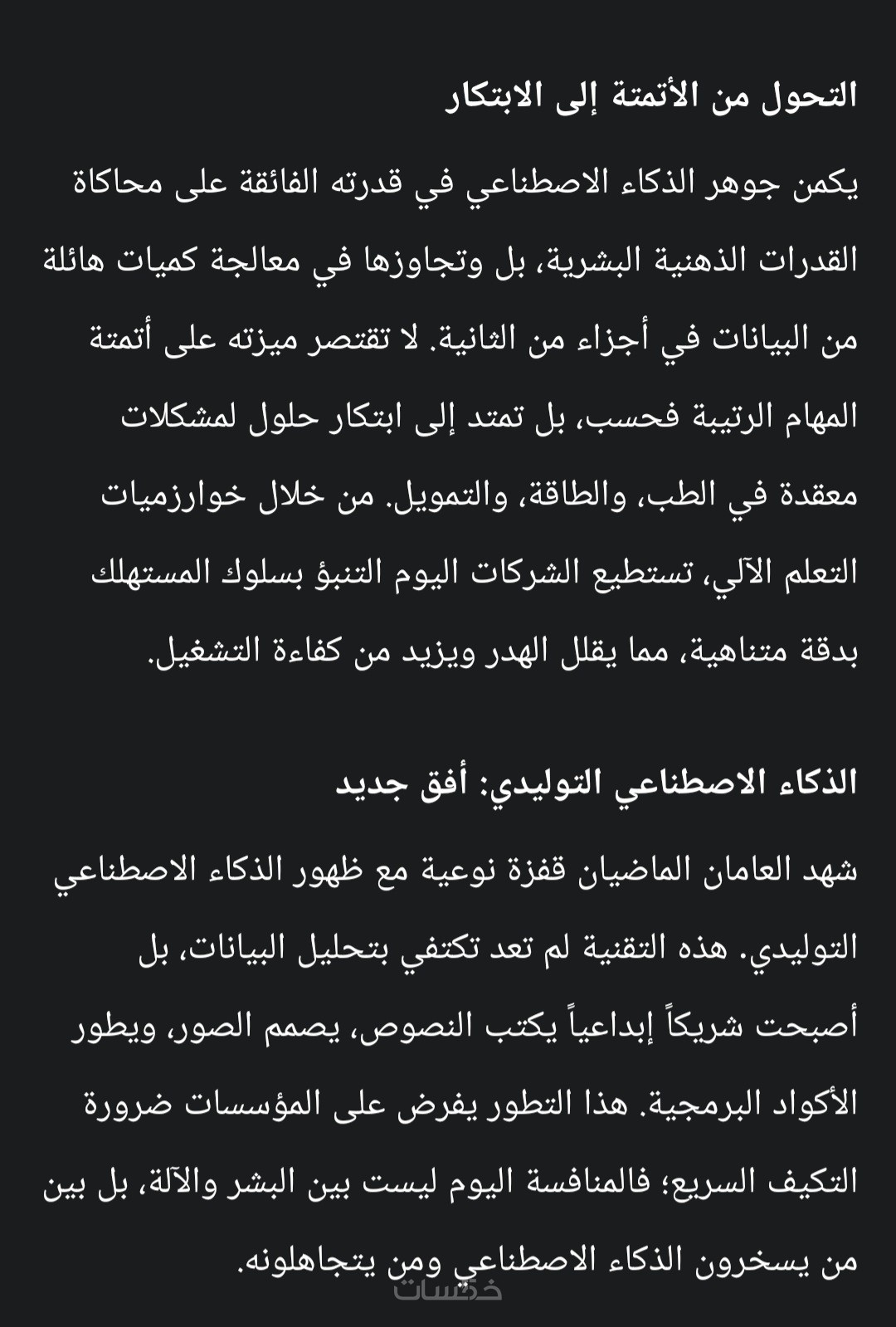 التحول من الأتمتة إلى الابتكار

يكمن جوهر الذكاء الاصطناعي في قدرته الفائقة على محاكاة القدرات الذهنية البشرية، بل وتجاوزها في معالجة كميات هائلة من البيانات في أجزاء من الثانية. لا تقتصر ميزته على أتمتة المهام الرتيبة فحسب، بل تمتد إلى ابتكار حلول لمشكلات معقدة في الطب، والطاقة، والتمويل. من خلال خوارزميات التعلم الآلي، تستطيع الشركات اليوم التنبؤ بسلوك المستهلك بدقة متناهية، مما يقلل الهدر ويزيد من كفاءة التشغيل.

الذكاء الاصطناعي التوليدي: أفق جديد

شهد العامان الماضيان قفزة نوعية مع ظهور الذكاء الاصطناعي التوليدي. هذه التقنية لم تعد تكتفي بتحليل البيانات، بل أصبحت شريكاً إبداعياً يكتب النصوص، يصمم الصور، ويطور الأكواد البرمجية. هذا التطور يفرض على المؤسسات ضرورة التكيف السريع؛ فالمنافسة اليوم ليست بين البشر والآلة، بل بين من يسخرون الذكاء الاصطناعي ومن يتجاهلونه.

خمسات